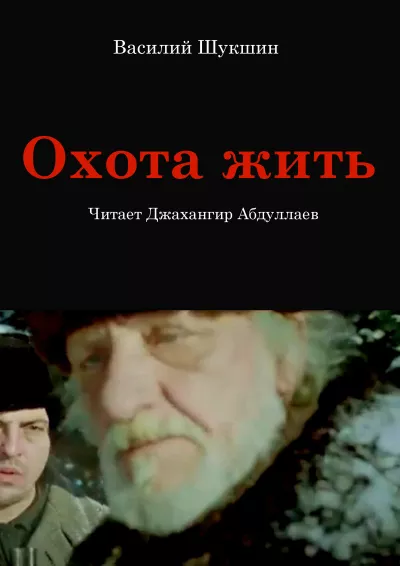 Василий Шукшин

Охота жить

Читает Джахангир Абдуллаев